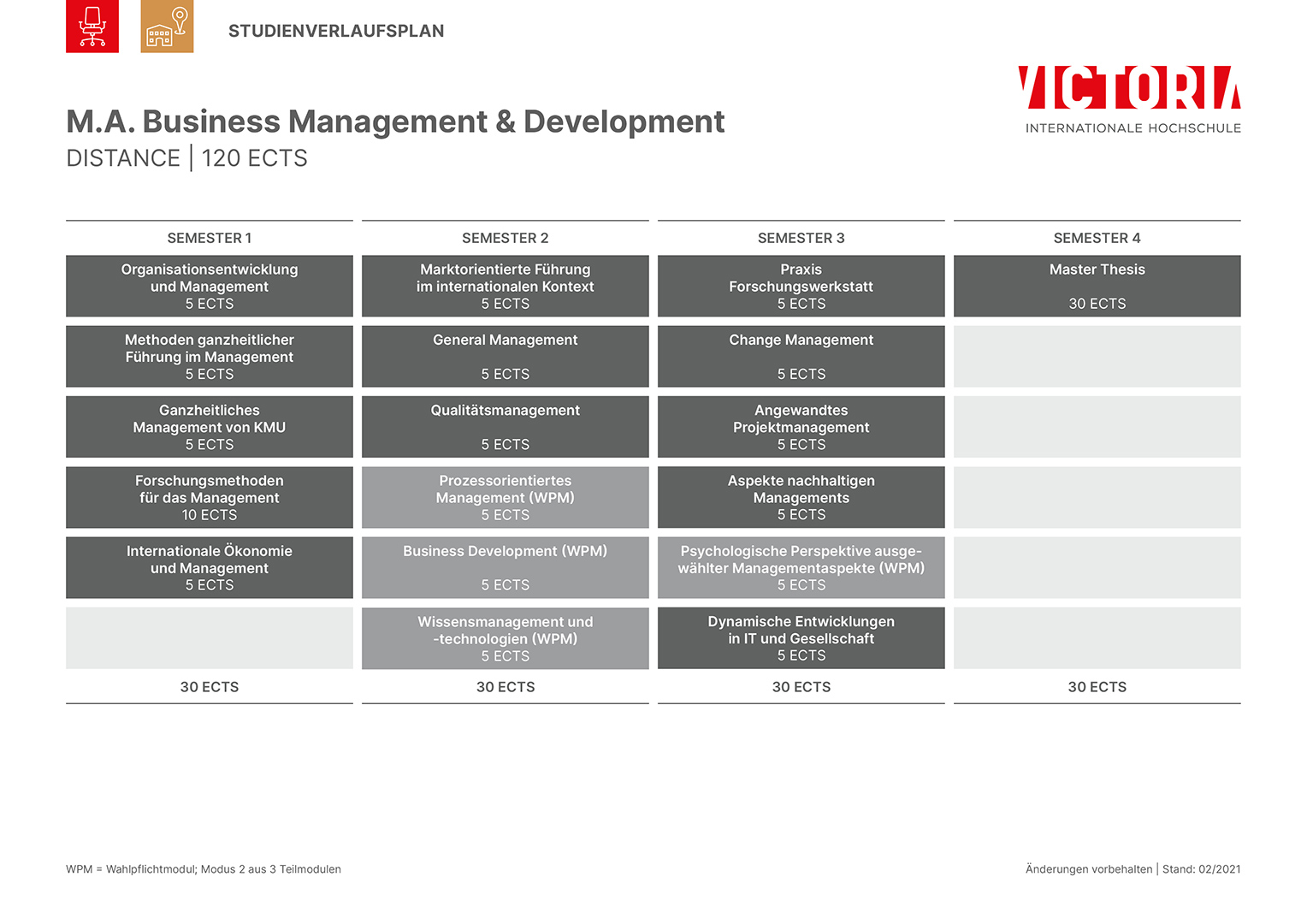 STUDIENVERLAUFSPLAN

VICTORIA
INTERNATIONALE HOCHSCHULE

M.A. Business Management & Development
DISTANCE | 120 ECTS

| SEMESTER 1 | SEMESTER 2 | SEMESTER 3 | SEMESTER 4 |
|---|---|---|---|
| Organisationsentwicklung und Management 5 ECTS | Marktorientierte Führung im internationalen Kontext 5 ECTS | Praxis Forschungswerkstatt 5 ECTS | Master Thesis 30 ECTS |
| Methoden ganzheitlicher Führung im Management 5 ECTS | General Management 5 ECTS | Change Management 5 ECTS | |
| Ganzheitliches Management von KMU 5 ECTS | Qualitätsmanagement 5 ECTS | Angewandtes Projektmanagement 5 ECTS | |
| Forschungsmethoden für das Management 10 ECTS | Prozessorientiertes Management (WPM) 5 ECTS | Aspekte nachhaltigen Managements 5 ECTS | |
| Internationale Ökonomie und Management 5 ECTS | Business Development (WPM) 5 ECTS | Psychologische Perspektive ausgewählter Managementaspekte (WPM) 5 ECTS | |
| | Wissensmanagement und -technologien (WPM) 5 ECTS | Dynamische Entwicklungen in IT und Gesellschaft 5 ECTS | |
| 30 ECTS | 30 ECTS | 30 ECTS | 30 ECTS |

WPM = Wahlpflichtmodul; Modus 2 aus 3 Teilmodulen

Änderungen vorbehalten | Stand: 02/2021